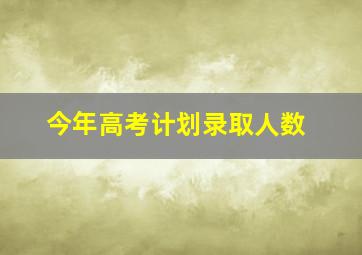 今年高考计划录取人数